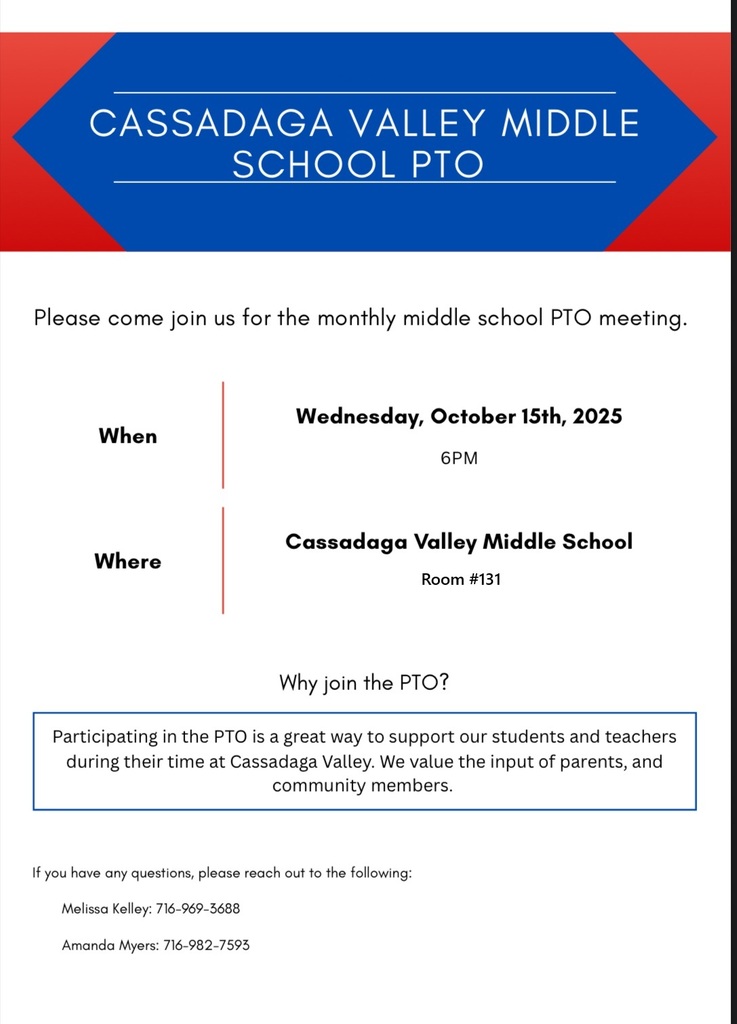 CASSADAGA VALLEY MIDDLE SCHOOL PTO

Please come join us for the monthly middle school PTO meeting.

When

Wednesday, October 15th, 2025

6PM

Where

Cassadaga Valley Middle School

Room #131

Why join the PTO?

Participating in the PTO is a great way to support our students and teachers during their time at Cassadaga Valley. We value the input of parents, and community members.

If you have any questions, please reach out to the following:

Melissa Kelley: 716-969-3688

Amanda Myers: 716-982-7593